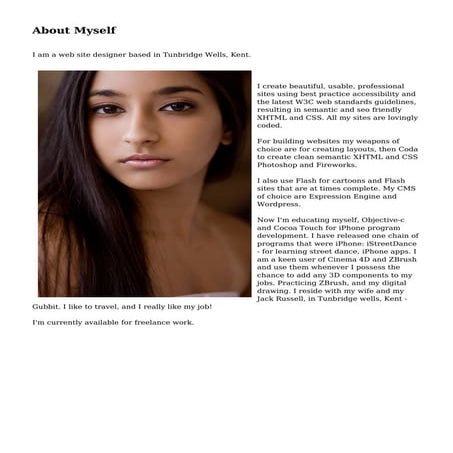 About Myself

I am a web site designer based in Tunbridge Wells, Kent.

I create beautiful, usable, professional sites using best practice accessibility and the latest W3C web standards guidelines, resulting in semantic and seo friendly XHTML and CSS. All my sites are lovingly coded.

For building websites my weapons of choice are for creating layouts, then Coda to create clean semantic XHTML and CSS Photoshop and Fireworks.

I also use Flash for cartoons and Flash sites that are at times complete. My CMS of choice are Expression Engine and Wordpress.

Now I'm educating myself, Objective-c and Cocoa Touch for iPhone program development. I have released one chain of programs that were iPhone: iStreetDance - for learning street dance, iPhone apps. I am a keen user of Cinema 4D and ZBrush and use them whenever I possess the chance to add any 3D components to my jobs. Practicing ZBrush, and my digital drawing. I reside with my wife and my Jack Russell, in Tunbridge wells, Kent - Gubbit. I like to travel, and I really like my job!

I'm currently available for freelance work.